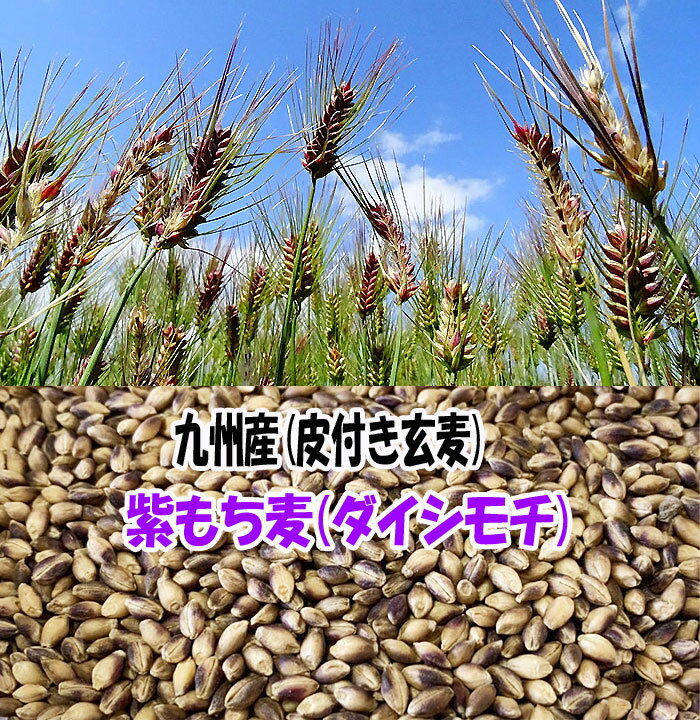 九州産(皮付き玄麦)
紫もち麦(ダイシモチ)